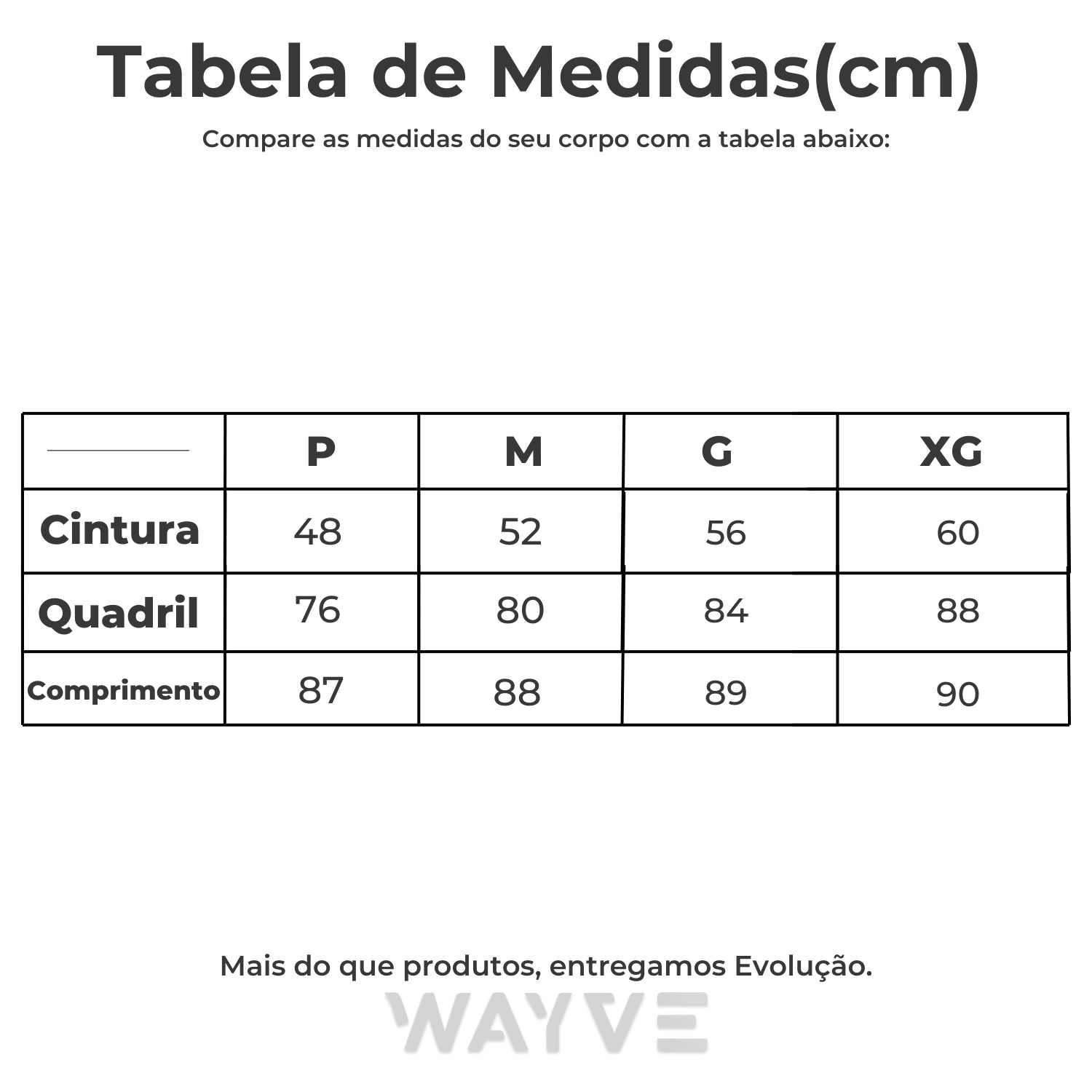 Tabela de Medidas(cm)

Compare as medidas do seu corpo com a tabela abaixo:

| | P | M | G | XG |
|---|---|---|---|---|
| Cintura | 48 | 52 | 56 | 60 |
| Quadril | 76 | 80 | 84 | 88 |
| Comprimento | 87 | 88 | 89 | 90 |

Mais do que produtos, entregamos Evolução.

WAYVE